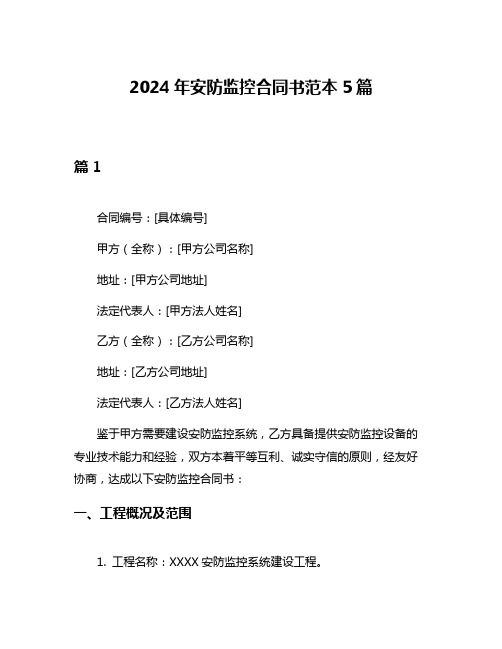 2024 年安防监控合同书范本 5 篇

篇 1

合同编号：[具体编号]

甲方（全称）：[甲方公司名称]

地址：[甲方公司地址]

法定代表人：[甲方法人姓名]

乙方（全称）：[乙方公司名称]

地址：[乙方公司地址]

法定代表人：[乙方法人姓名]

鉴于甲方需要建设安防监控系统，乙方具备提供安防监控设备的专业技术能力和经验，双方本着平等互利、诚实守信的原则，经友好协商，达成以下安防监控合同书：

一、工程概况及范围

1. 工程名称：XXXX 安防监控系统建设工程。